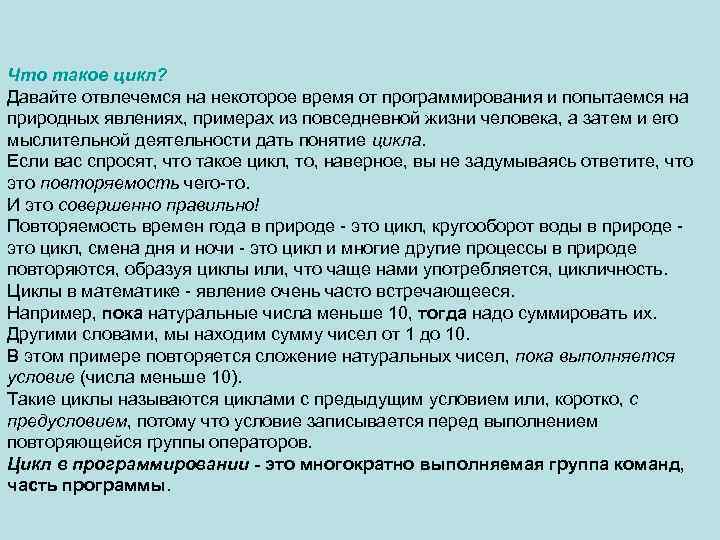 Что такое цикл?
Давайте отвлечемся на некоторое время от программирования и попытаемся на природных явлениях, примерах из повседневной жизни человека, а затем и его мыслительной деятельности дать понятие цикла.
Если вас спросят, что такое цикл, то, наверное, вы не задумываясь ответите, что это повторяемость чего-то.
И это совершенно правильно!
Повторяемость времен года в природе - это цикл, кругооборот воды в природе - это цикл, смена дня и ночи - это цикл и многие другие процессы в природе повторяются, образуя циклы или, что чаще нами употребляется, цикличность.
Циклы в математике - явление очень часто встречающееся.
Например, пока натуральные числа меньше 10, тогда надо суммировать их.
Другими словами, мы находим сумму чисел от 1 до 10.
В этом примере повторяется сложение натуральных чисел, пока выполняется условие (числа меньше 10).
Такие циклы называются циклами с предыдущим условием или, коротко, с предусловием, потому что условие записывается перед выполнением повторяющейся группы операторов.
Цикл в программировании - это многократно выполняемая группа команд, часть программы.